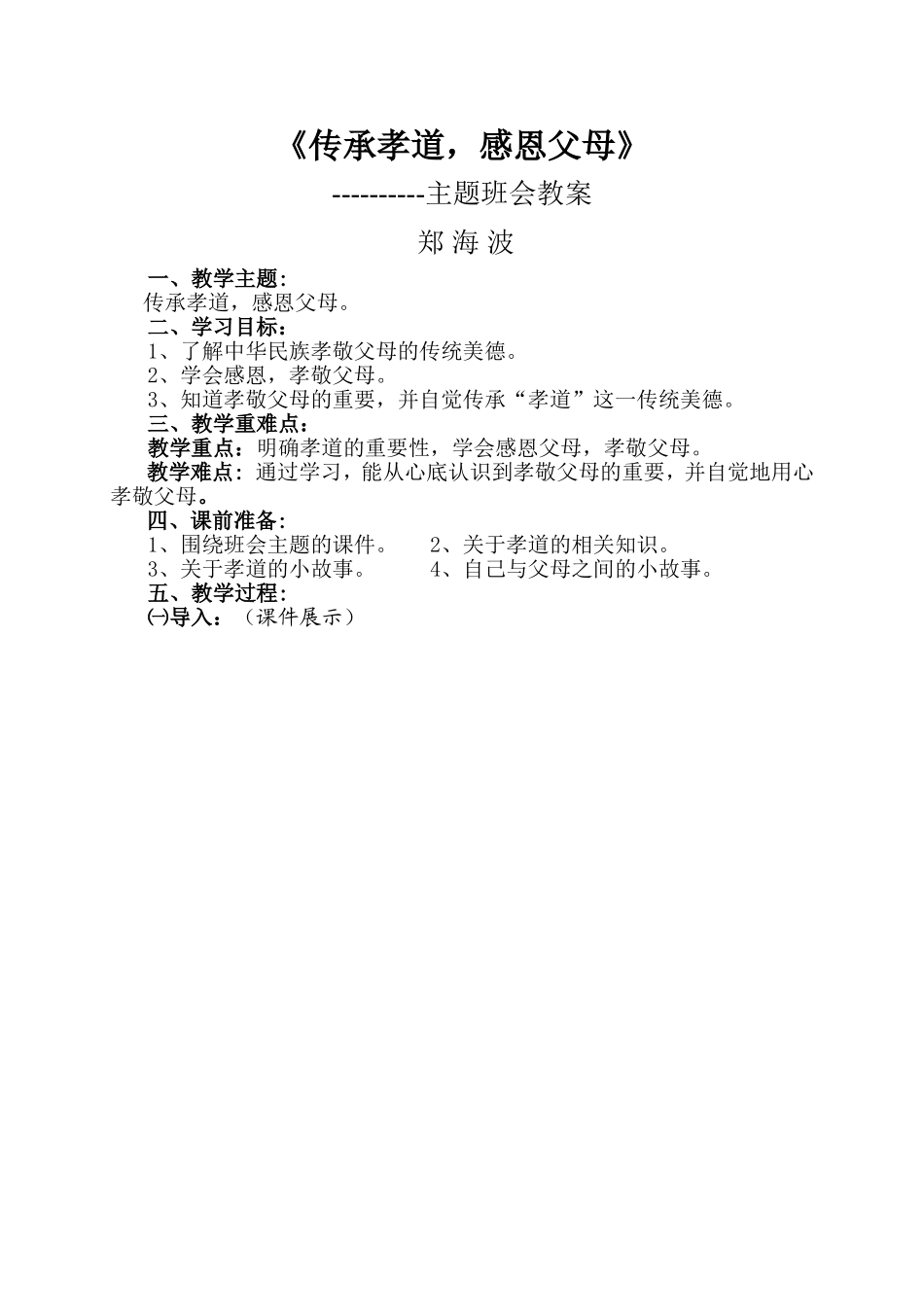 《传承孝道，感恩父母》

----------主题班会教案

郑 海 波

一、教学主题:

传承孝道，感恩父母。

二、学习目标:

1、了解中华民族孝敬父母的传统美德。

2、学会感恩，孝敬父母。

3、知道孝敬父母的重要，并自觉传承“孝道”这一传统美德。

三、教学重难点:

教学重点：明确孝道的重要性，学会感恩父母，孝敬父母。

教学难点：通过学习，能从心底认识到孝敬父母的重要，并自觉地用心孝敬父母。

四、课前准备:

1、围绕班会主题的课件。　2、关于孝道的相关知识。

3、关于孝道的小故事。　4、自己与父母之间的小故事。

五、教学过程:

㈠导入：（课件展示）